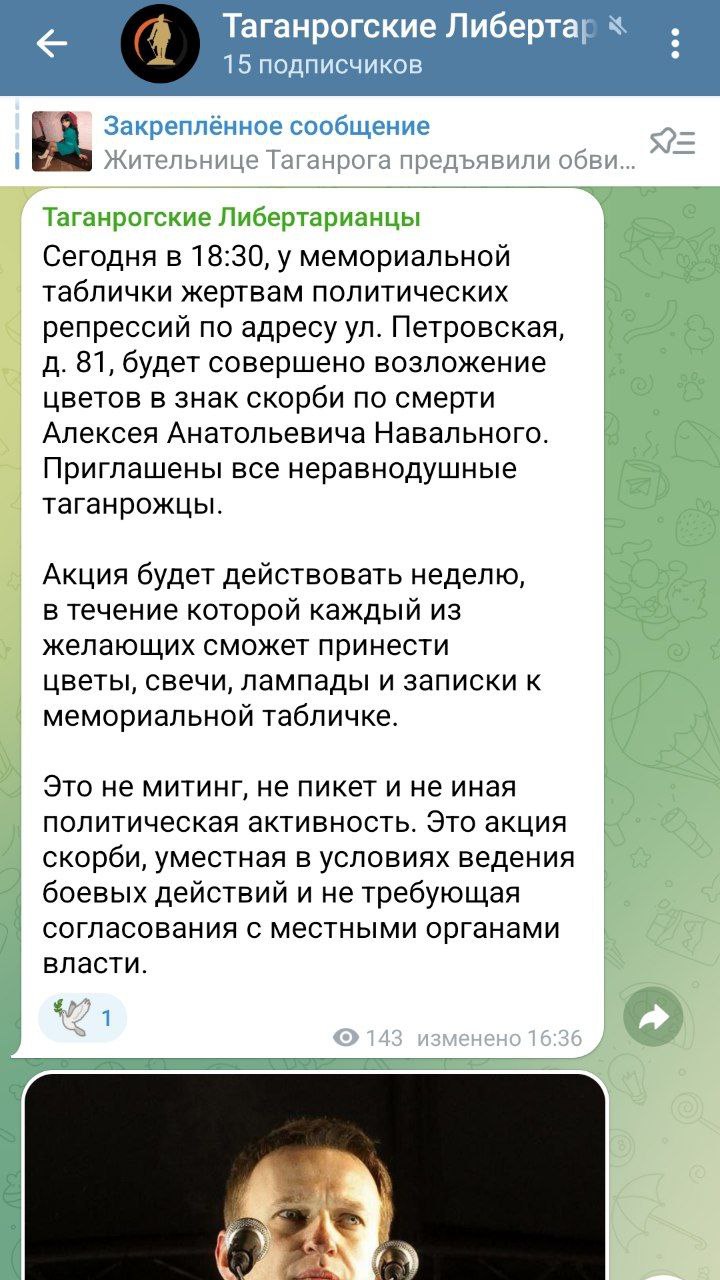 Таганрогские Либертар
15 подписчиков

Закреплённое сообщение
Жительнице Таганрога предъявили обви...

Таганрогские Либертарианцы
Сегодня в 18:30, у мемориальной таблички жертвам политических репрессий по адресу ул. Петровская, д. 81, будет совершено возложение цветов в знак скорби по смерти Алексея Анатольевича Навального. Приглашены все неравнодушные таганрожцы.

Акция будет действовать неделю, в течение которой каждый из желающих сможет принести цветы, свечи, лампады и записки к мемориальной табличке.

Это не митинг, не пикет и не иная политическая активность. Это акция скорби, уместная в условиях ведения боевых действий и не требующая согласования с местными органами власти.

1
143 изменено 16:36